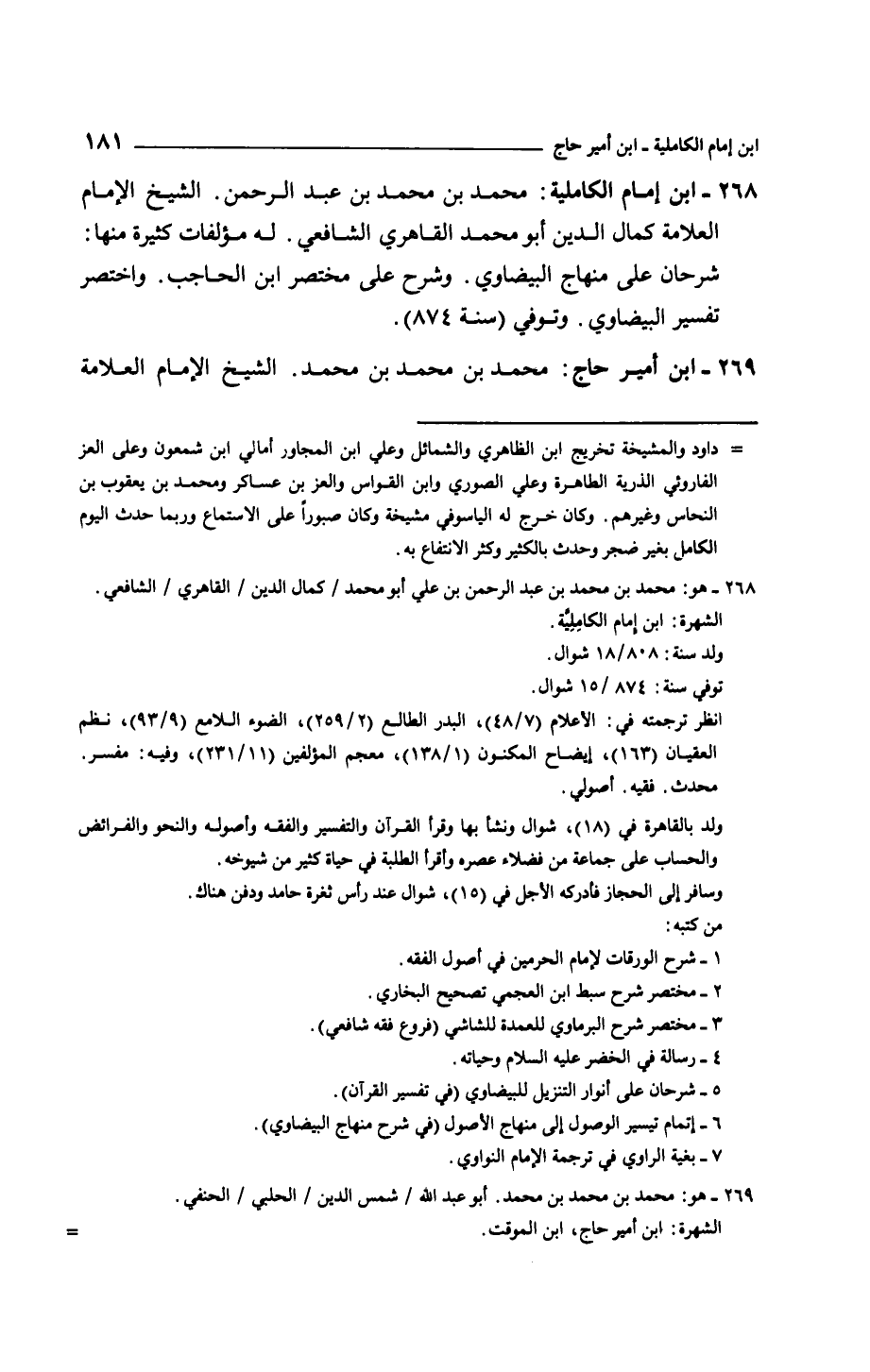 ابن إمام الكاملية ـ ابن أمير حاج ١٨١

٢٦٨ ـ ابن إمام الكاملية: محمد بن محمد بن عبد الرحمن. الشيخ الإمام العلامة كمال الدين أبو محمد القاهري الشافعي. له مؤلفات كثيرة منها: شرحان على منهاج البيضاوي. وشرح على مختصر ابن الحاجب. واختصر تفسير البيضاوي. وتوفي (سنة ٨٧٤).

٢٦٩ ـ ابن أمير حاج: محمد بن محمد بن محمد. الشيخ الإمام العلامة

= داود والمشيخة تخريج ابن الظاهري والشمائل وعلي ابن المجاور أمالي ابن شمعون وعلى العز الفاروثي الذرية الطاهرة وعلي الصوري وابن القواس والعز بن عساكر ومحمد بن يعقوب بن النحاس وغيرهم. وكان خرج له الياسوفي مشيخة وكان صبوراً على الاستماع وربما حدث اليوم الكامل بغير ضجر وحدث بالكثير وكثر الانتفاع به.

٢٦٨ ـ هو: محمد بن محمد بن عبد الرحمن بن علي أبو محمد / كمال الدين / القاهري / الشافعي.
الشهرة: ابن إمام الكامِلِيَّة.
ولد سنة: ١٨/٨٠٨ شوال.
توفي سنة: ٨٧٤ / ١٥ شوال.
انظر ترجمته في: الأعلام (٤٨/٧)، البدر الطالع (٢٥٩/٢)، الضوء اللامع (٩٣/٩)، نظم العقيان (١٦٣)، إيضاح المكنون (١٣٨/١)، معجم المؤلفين (٢٣١/١١)، وفيه: مفسر. محدث. فقيه. أصولي.
ولد بالقاهرة في (١٨)، شوال ونشأ بها وقرأ القرآن والتفسير والفقه وأصوله والنحو والفرائض والحساب على جماعة من فضلاء عصره وأقرأ الطلبة في حياة كثير من شيوخه.
وسافر إلى الحجاز فأدركه الأجل في (١٥)، شوال عند رأس ثغرة حامد ودفن هناك.
من كتبه:
١ ـ شرح الورقات لإمام الحرمين في أصول الفقه.
٢ ـ مختصر شرح سبط ابن العجمي تصحيح البخاري.
٣ ـ مختصر شرح البرماوي للعمدة للشاشي (فروع فقه شافعي).
٤ ـ رسالة في الخضر عليه السلام وحياته.
٥ ـ شرحان على أنوار التنزيل للبيضاوي (في تفسير القرآن).
٦ ـ إتمام تيسير الوصول إلى منهاج الأصول (في شرح منهاج البيضاوي).
٧ ـ بغية الراوي في ترجمة الإمام النواوي.
٢٦٩ ـ هو: محمد بن محمد بن محمد. أبو عبد الله / شمس الدين / الحلبي / الحنفي.
الشهرة: ابن أمير حاج، ابن الموقت. =